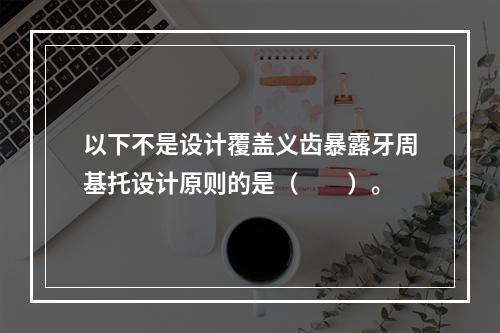 以下不是设计覆盖义齿暴露牙周基托设计原则的是（　　）。